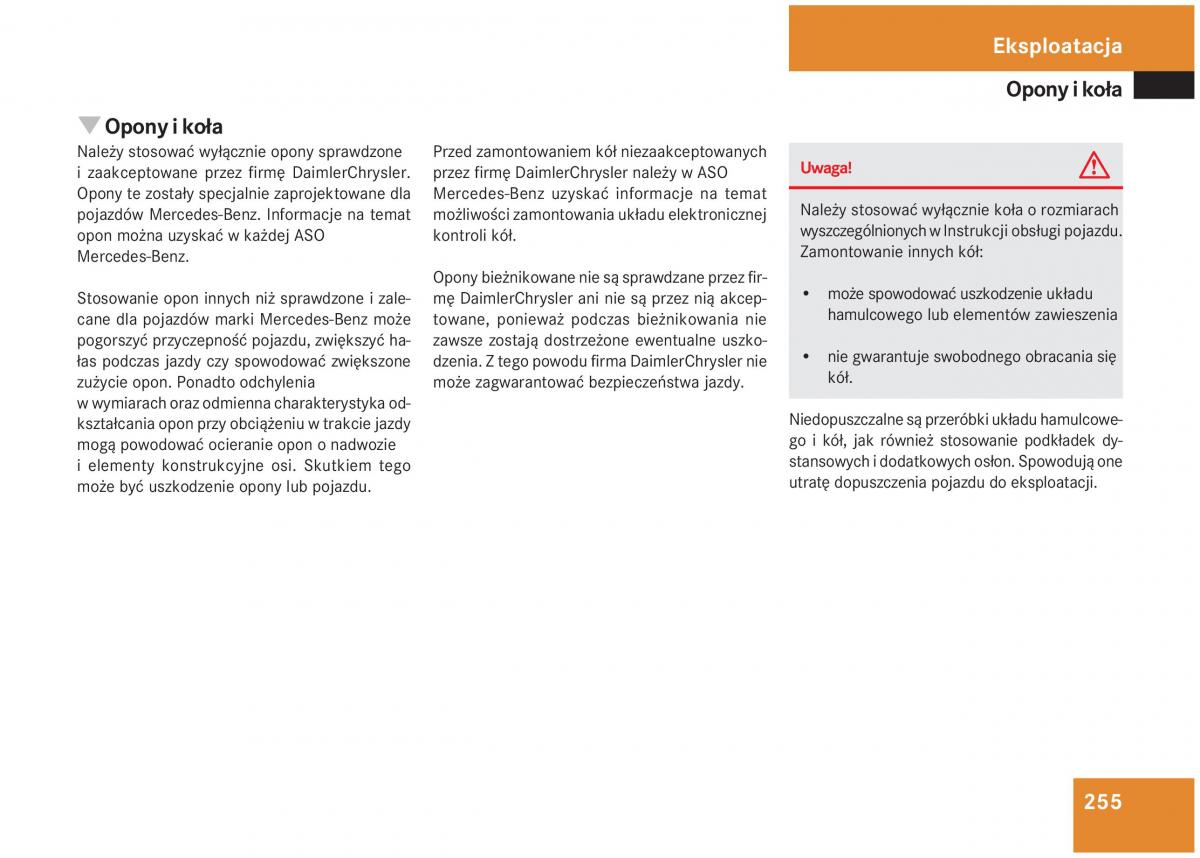 Eksploatacja

Opony i koła

Opony i koła

Należy stosować wyłącznie opony sprawdzone i zaakceptowane przez firmę DaimlerChrysler. Opony te zostały specjalnie zaprojektowane dla pojazdów Mercedes-Benz. Informacje na temat opon można uzyskać w każdej ASO Mercedes-Benz.

Stosowanie opon innych niż sprawdzone i zalecane dla pojazdów marki Mercedes-Benz może pogorszyć przyczepność pojazdu, zwiększyć hałas podczas jazdy czy spowodować zwiększone zużycie opon. Ponadto odchylenia w wymiarach oraz odmienna charakterystyka odkształcania opon przy obciążeniu w trakcie jazdy mogą powodować ocieranie opon o nadwozie i elementy konstrukcyjne osi. Skutkiem tego może być uszkodzenie opony lub pojazdu.

Przed zamontowaniem kół niezaakceptowanych przez firmę DaimlerChrysler należy w ASO Mercedes-Benz uzyskać informacje na temat możliwości zamontowania układu elektronicznej kontroli kół.

Opony bieżnikowane nie są sprawdzane przez firmę DaimlerChrysler ani nie są przez nią akceptowane, ponieważ podczas bieżnikowania nie zawsze zostają dostrzeżone ewentualne uszkodzenia. Z tego powodu firma DaimlerChrysler nie może zagwarantować bezpieczeństwa jazdy.

Uwaga!

Należy stosować wyłącznie koła o rozmiarach wyszczególnionych w Instrukcji obsługi pojazdu. Zamontowanie innych kół:

• może spowodować uszkodzenie układu hamulcowego lub elementów zawieszenia

• nie gwarantuje swobodnego obracania się kół.

Niedopuszczalne są przeróbki układu hamulcowego i kół, jak również stosowanie podkładek dystansowych i dodatkowych osłon. Spowodują one utratę dopuszczenia pojazdu do eksploatacji.

255